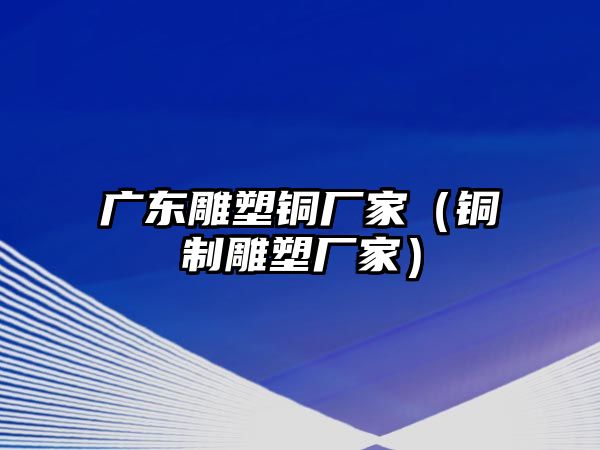 广东雕塑铜厂家（铜制雕塑厂家）